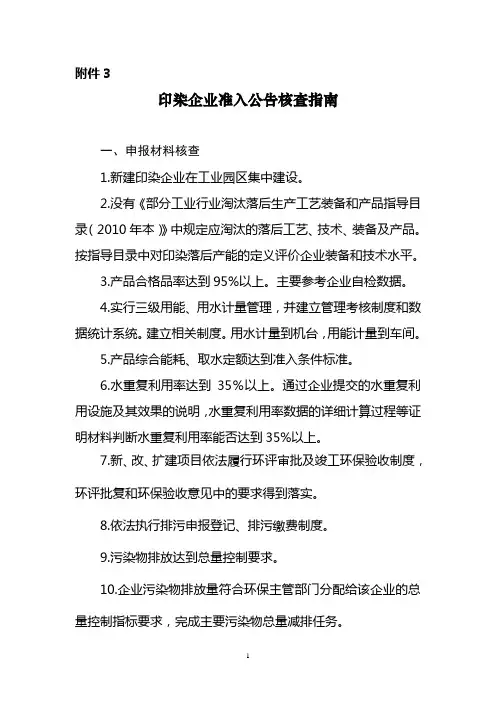 附件 3

印染企业准入公告核查指南

一、申报材料核查

1.新建印染企业在工业园区集中建设。

2.没有《部分工业行业淘汰落后生产工艺装备和产品指导目录（2010 年本）》中规定应淘汰的落后工艺、技术、装备及产品。按指导目录中对印染落后产能的定义评价企业装备和技术水平。

3.产品合格品率达到 95%以上。主要参考企业自检数据。

4.实行三级用能、用水计量管理，并建立管理考核制度和数据统计系统。建立相关制度。用水计量到机台，用能计量到车间。

5.产品综合能耗、取水定额达到准入条件标准。

6.水重复利用率达到 35%以上。通过企业提交的水重复利用设施及其效果的说明，水重复利用率数据的详细计算过程等证明材料判断水重复利用率能否达到 35%以上。

7.新、改、扩建项目依法履行环评审批及竣工环保验收制度，环评批复和环保验收意见中的要求得到落实。

8.依法执行排污申报登记、排污缴费制度。

9.污染物排放达到总量控制要求。

10.企业污染物排放量符合环保主管部门分配给该企业的总量控制指标要求，完成主要污染物总量减排任务。

1